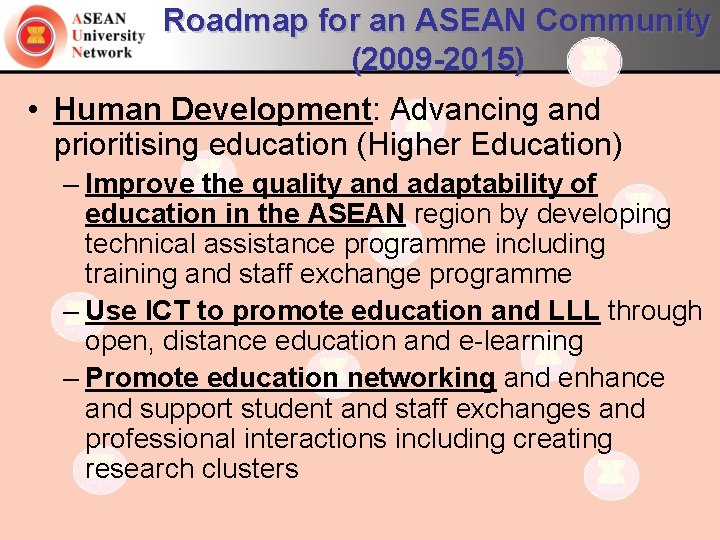 ASEAN University Network

Roadmap for an ASEAN Community (2009-2015)

• Human Development: Advancing and prioritising education (Higher Education)

– Improve the quality and adaptability of education in the ASEAN region by developing technical assistance programme including training and staff exchange programme

– Use ICT to promote education and LLL through open, distance education and e-learning

– Promote education networking and enhance and support student and staff exchanges and professional interactions including creating research clusters